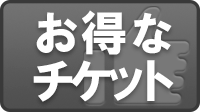 お得な
チケット